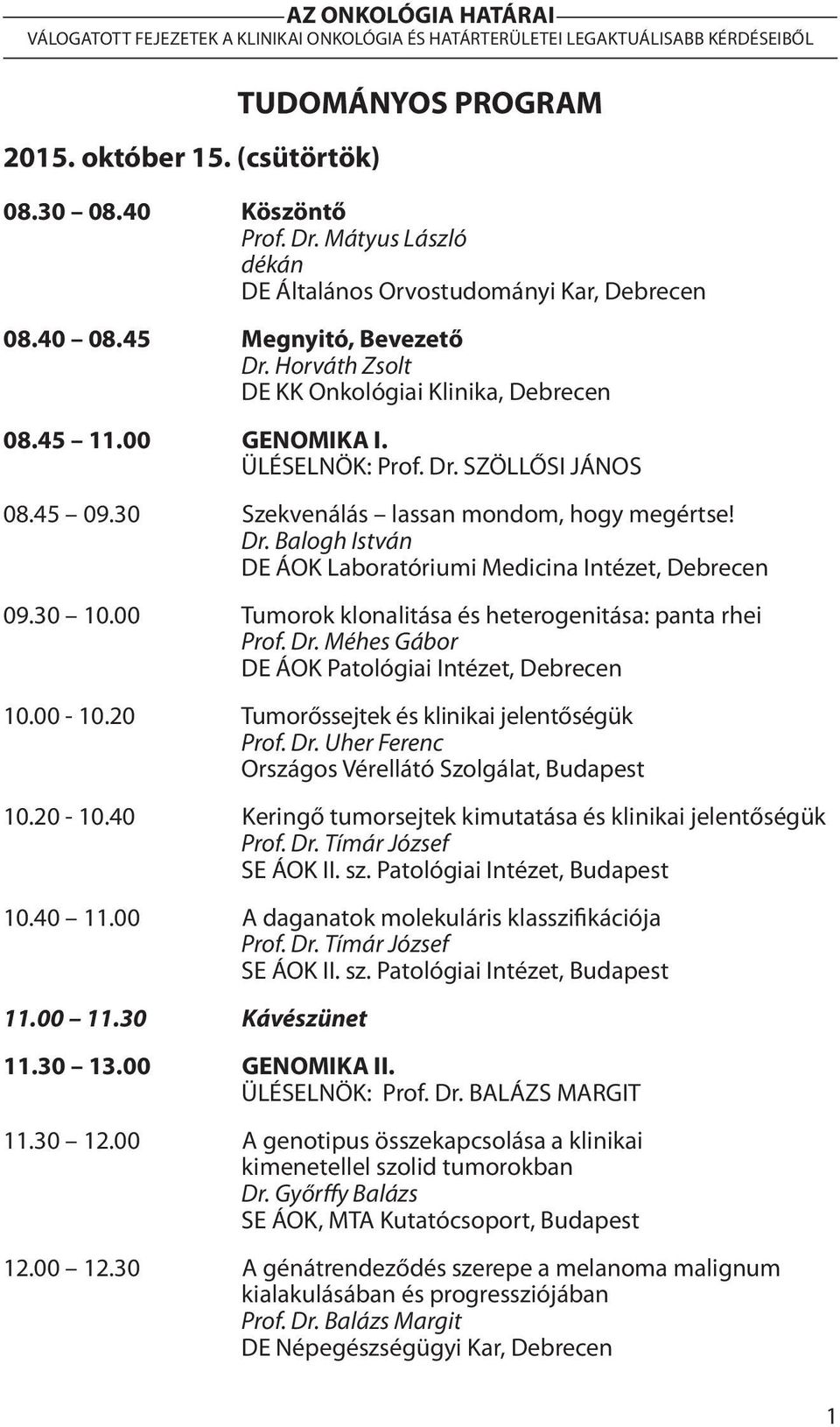 AZ ONKOLÓGIA HATÁRAI
VÁLOGATOTT FEJEZETEK A KLINIKAI ONKOLÓGIA ÉS HATÁRTERÜLETEI LEGAKTUÁLISABB KÉRDÉSEIBŐL

TUDOMÁNYOS PROGRAM

2015. október 15. (csütörtök)

08.30 – 08.40 Köszöntő
Prof. Dr. Mátyus László
dékán
DE Általános Orvostudományi Kar, Debrecen

08.40 – 08.45 Megnyitó, Bevezető
Dr. Horváth Zsolt
DE KK Onkológiai Klinika, Debrecen

08.45 – 11.00 GENOMIKA I.
ÜLÉSELNÖK: Prof. Dr. SZÖLLŐSI JÁNOS

08.45 – 09.30 Szekvenálás – lassan mondom, hogy megértse!
Dr. Balogh István
DE ÁOK Laboratóriumi Medicina Intézet, Debrecen

09.30 – 10.00 Tumorok klonalitása és heterogenitása: panta rhei
Prof. Dr. Méhes Gábor
DE ÁOK Patológiai Intézet, Debrecen

10.00 - 10.20 Tumorőssejtek és klinikai jelentőségük
Prof. Dr. Uher Ferenc
Országos Vérellátó Szolgálat, Budapest

10.20 - 10.40 Keringő tumorsejtek kimutatása és klinikai jelentőségük
Prof. Dr. Tímár József
SE ÁOK II. sz. Patológiai Intézet, Budapest

10.40 – 11.00 A daganatok molekuláris klasszifikációja
Prof. Dr. Tímár József
SE ÁOK II. sz. Patológiai Intézet, Budapest

11.00 – 11.30 Kávészünet

11.30 – 13.00 GENOMIKA II.
ÜLÉSELNÖK: Prof. Dr. BALÁZS MARGIT

11.30 – 12.00 A genotipus összekapcsolása a klinikai kimenetellel szolid tumorokban
Dr. Győrffy Balázs
SE ÁOK, MTA Kutatócsoport, Budapest

12.00 – 12.30 A génátrendeződés szerepe a melanoma malignum kialakulásában és progressziójában
Prof. Dr. Balázs Margit
DE Népegészségügyi Kar, Debrecen

1